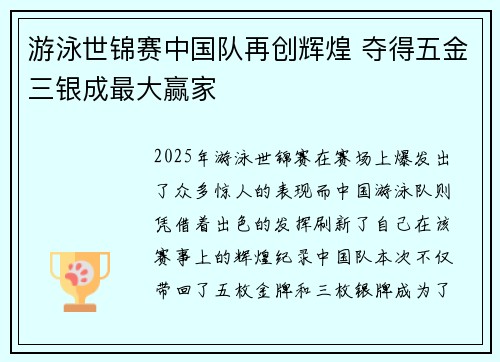 游泳世锦赛中国队再创辉煌 夺得五金三银成最大赢家

2025年游泳世锦赛在赛场上爆发出了众多惊人的表现而中国游泳队则凭借着出色的发挥刷新了自己在该赛事上的辉煌纪录中国队本次不仅带回了五枚金牌和三枚银牌成为了